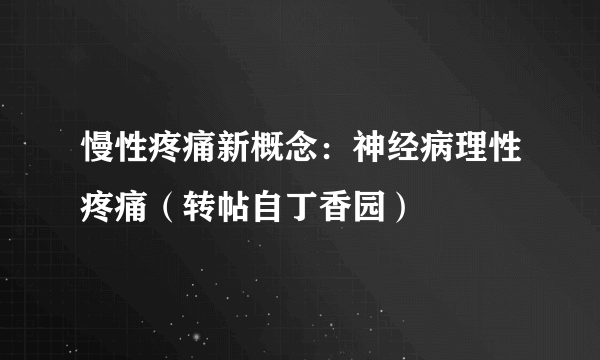 慢性疼痛新概念：神经病理性疼痛（转帖自丁香园）